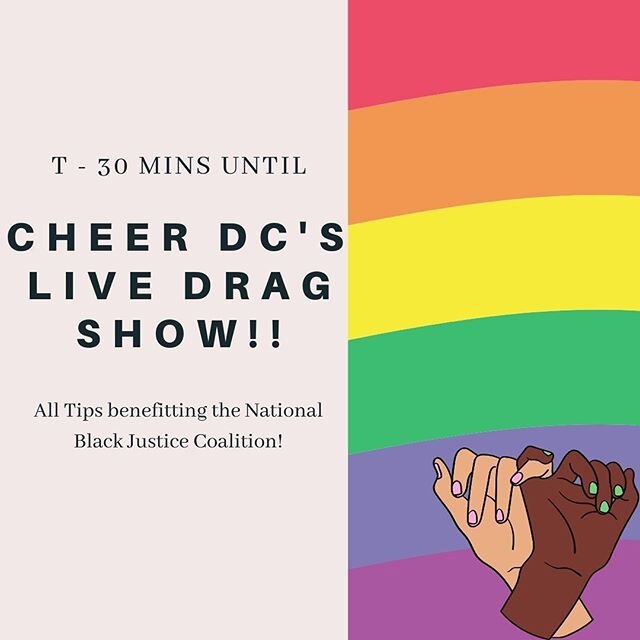 T - 30 MINS UNTIL

CHEER DC'S LIVE DRAG SHOW!!

All Tips benefitting the National Black Justice Coalition!